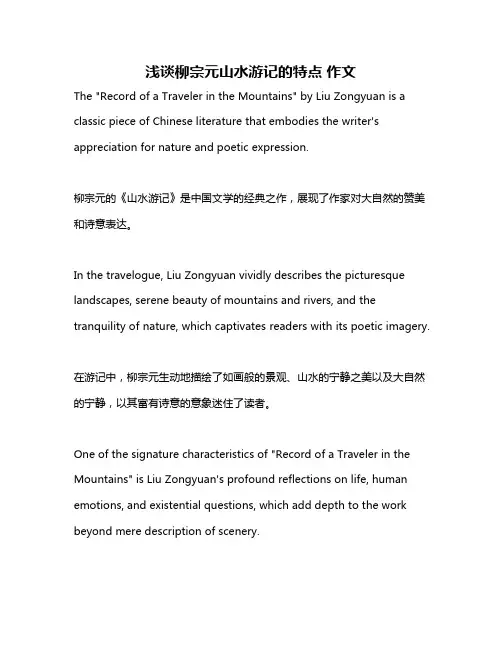 浅谈柳宗元山水游记的特点 作文

The "Record of a Traveler in the Mountains" by Liu Zongyuan is a classic piece of Chinese literature that embodies the writer's appreciation for nature and poetic expression.

柳宗元的《山水游记》是中国文学的经典之作，展现了作家对大自然的赞美和诗意表达。

In the travelogue, Liu Zongyuan vividly describes the picturesque landscapes, serene beauty of mountains and rivers, and the tranquility of nature, which captivates readers with its poetic imagery.

在游记中，柳宗元生动地描绘了如画般的景观、山水的宁静之美以及大自然的宁静，以其富有诗意的意象迷住了读者。

One of the signature characteristics of "Record of a Traveler in the Mountains" is Liu Zongyuan's profound reflections on life, human emotions, and existential questions, which add depth to the work beyond mere description of scenery.